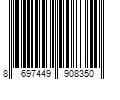 8 697449 908350